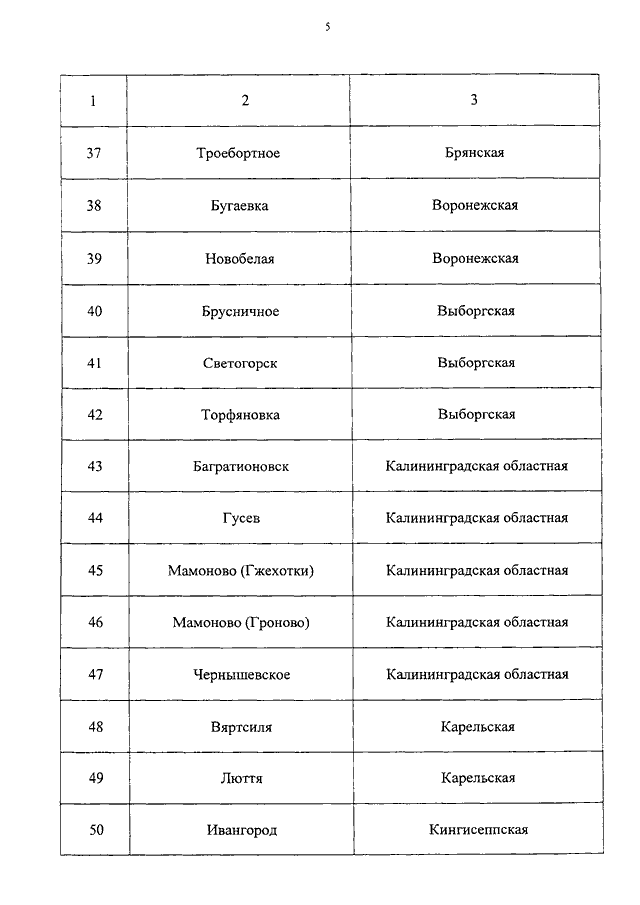 5

| 1 | 2 | 3 |
|---|---|---|
| 37 | Троебортное | Брянская |
| 38 | Бугаевка | Воронежская |
| 39 | Новобелая | Воронежская |
| 40 | Брусничное | Выборгская |
| 41 | Светогорск | Выборгская |
| 42 | Торфяновка | Выборгская |
| 43 | Багратионовск | Калининградская областная |
| 44 | Гусев | Калининградская областная |
| 45 | Мамоново (Гжехотки) | Калининградская областная |
| 46 | Мамоново (Гроново) | Калининградская областная |
| 47 | Чернышевское | Калининградская областная |
| 48 | Вяртсиля | Карельская |
| 49 | Люття | Карельская |
| 50 | Ивангород | Кингисеппская |